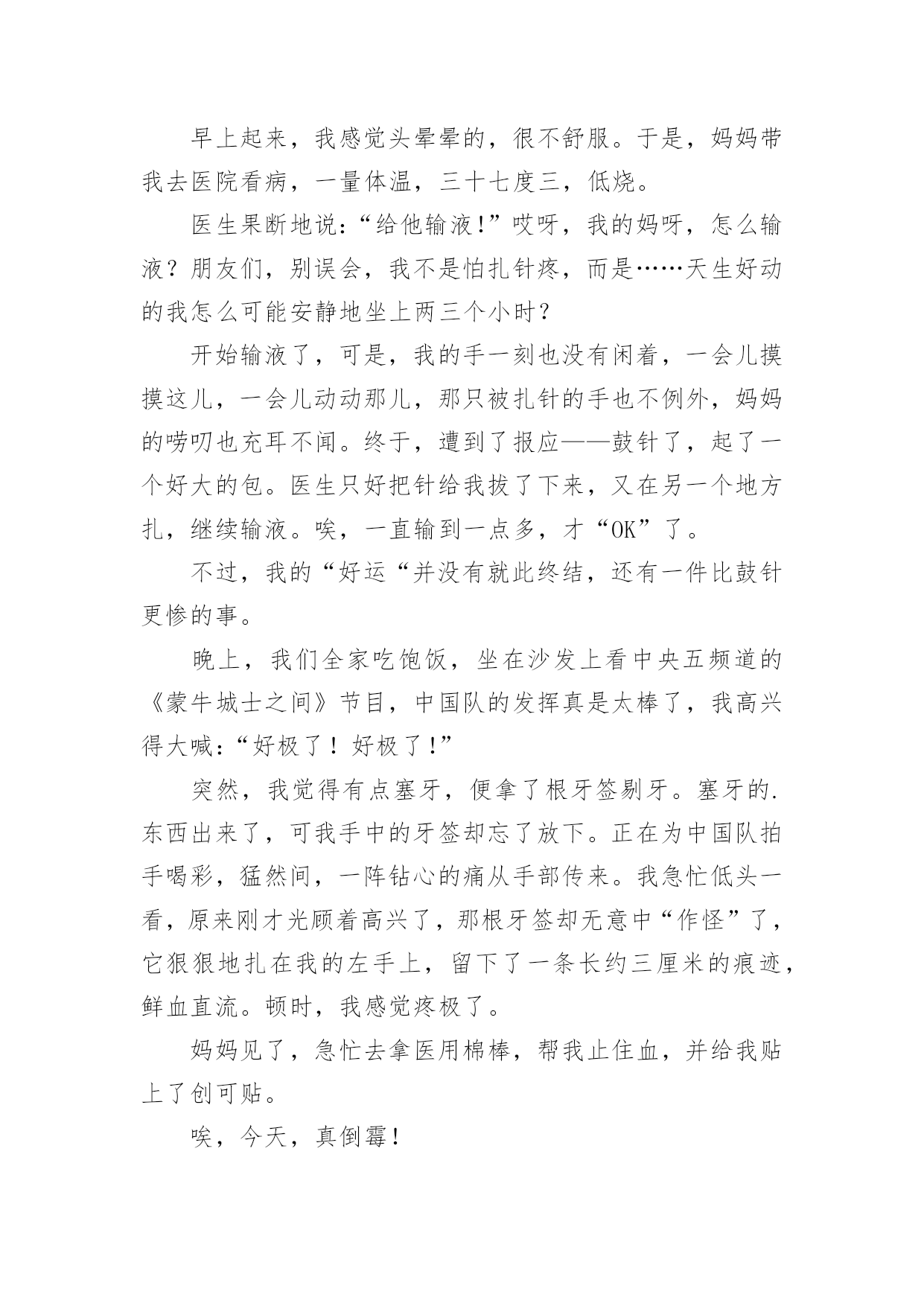 早上起来，我感觉头晕晕的，很不舒服。于是，妈妈带我去医院看病，一量体温，三十七度三，低烧。

医生果断地说：“给他输液!”哎呀，我的妈呀，怎么输液？朋友们，别误会，我不是怕扎针疼，而是……天生好动的我怎么可能安静地坐上两三个小时？

开始输液了，可是，我的手一刻也没有闲着，一会儿摸摸这儿，一会儿动动那儿，那只被扎针的手也不例外，妈妈的唠叨也充耳不闻。终于，遭到了报应——鼓针了，起了一个好大的包。医生只好把针给我拔了下来，又在另一个地方扎，继续输液。唉，一直输到一点多，才“OK”了。

不过，我的“好运“并没有就此终结，还有一件比鼓针更惨的事。

晚上，我们全家吃饱饭，坐在沙发上看中央五频道的《蒙牛城士之间》节目，中国队的发挥真是太棒了，我高兴得大喊：“好极了！好极了!”

突然，我觉得有点塞牙，便拿了根牙签剔牙。塞牙的.东西出来了，可我手中的牙签却忘了放下。正在为中国队拍手喝彩，猛然间，一阵钻心的痛从手部传来。我急忙低头一看，原来刚才光顾着高兴了，那根牙签却无意中“作怪”了，它狠狠地扎在我的左手上，留下了一条长约三厘米的痕迹，鲜血直流。顿时，我感觉疼极了。

妈妈见了，急忙去拿医用棉棒，帮我止住血，并给我贴上了创可贴。

唉，今天，真倒霉！